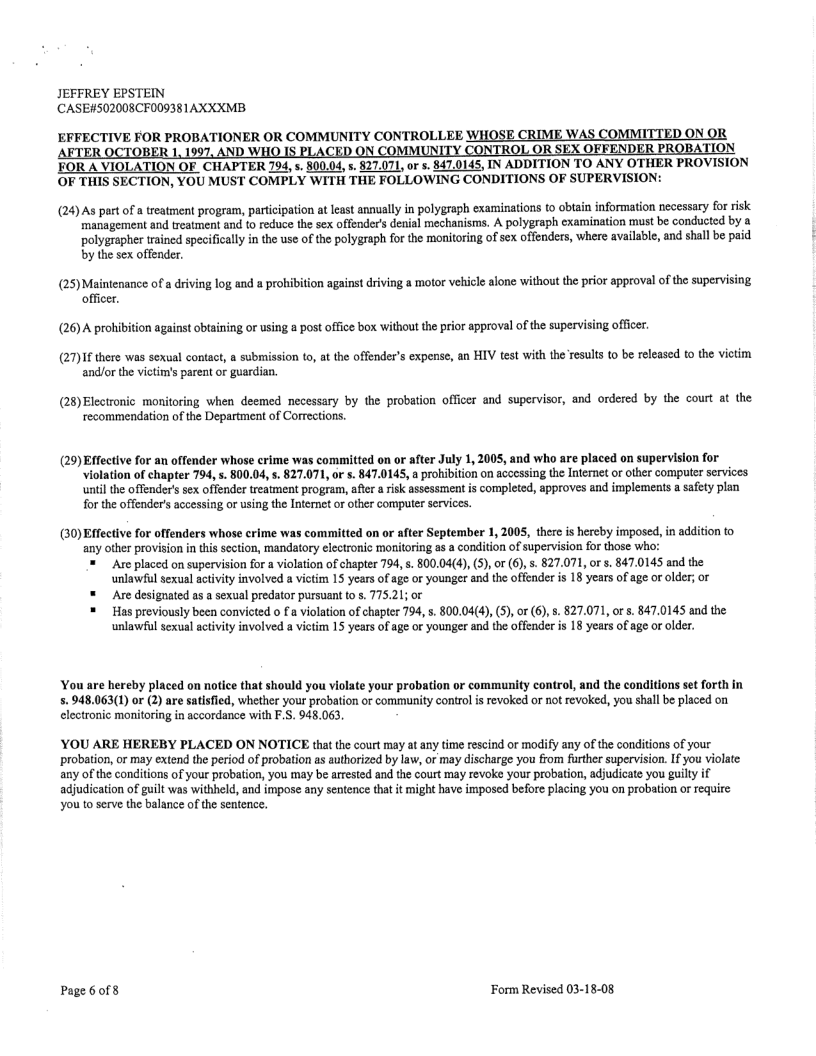 JEFFREY EPSTEIN
CASE#502008CF009381AXXXMB

EFFECTIVE FOR PROBATIONER OR COMMUNITY CONTROLLEE WHOSE CRIME WAS COMMITTED ON OR AFTER OCTOBER 1, 1997, AND WHO IS PLACED ON COMMUNITY CONTROL OR SEX OFFENDER PROBATION FOR A VIOLATION OF CHAPTER 794, s. 800.04, s. 827.071, or s. 847.0145, IN ADDITION TO ANY OTHER PROVISION OF THIS SECTION, YOU MUST COMPLY WITH THE FOLLOWING CONDITIONS OF SUPERVISION:

(24) As part of a treatment program, participation at least annually in polygraph examinations to obtain information necessary for risk management and treatment and to reduce the sex offender's denial mechanisms. A polygraph examination must be conducted by a polygrapher trained specifically in the use of the polygraph for the monitoring of sex offenders, where available, and shall be paid by the sex offender.

(25) Maintenance of a driving log and a prohibition against driving a motor vehicle alone without the prior approval of the supervising officer.

(26) A prohibition against obtaining or using a post office box without the prior approval of the supervising officer.

(27) If there was sexual contact, a submission to, at the offender's expense, an HIV test with the results to be released to the victim and/or the victim's parent or guardian.

(28) Electronic monitoring when deemed necessary by the probation officer and supervisor, and ordered by the court at the recommendation of the Department of Corrections.

(29) Effective for an offender whose crime was committed on or after July 1, 2005, and who are placed on supervision for violation of chapter 794, s. 800.04, s. 827.071, or s. 847.0145, a prohibition on accessing the Internet or other computer services until the offender's sex offender treatment program, after a risk assessment is completed, approves and implements a safety plan for the offender's accessing or using the Internet or other computer services.

(30) Effective for offenders whose crime was committed on or after September 1, 2005, there is hereby imposed, in addition to any other provision in this section, mandatory electronic monitoring as a condition of supervision for those who:
▪ Are placed on supervision for a violation of chapter 794, s. 800.04(4), (5), or (6), s. 827.071, or s. 847.0145 and the unlawful sexual activity involved a victim 15 years of age or younger and the offender is 18 years of age or older; or
▪ Are designated as a sexual predator pursuant to s. 775.21; or
▪ Has previously been convicted o f a violation of chapter 794, s. 800.04(4), (5), or (6), s. 827.071, or s. 847.0145 and the unlawful sexual activity involved a victim 15 years of age or younger and the offender is 18 years of age or older.

You are hereby placed on notice that should you violate your probation or community control, and the conditions set forth in s. 948.063(1) or (2) are satisfied, whether your probation or community control is revoked or not revoked, you shall be placed on electronic monitoring in accordance with F.S. 948.063.

YOU ARE HEREBY PLACED ON NOTICE that the court may at any time rescind or modify any of the conditions of your probation, or may extend the period of probation as authorized by law, or may discharge you from further supervision. If you violate any of the conditions of your probation, you may be arrested and the court may revoke your probation, adjudicate you guilty if adjudication of guilt was withheld, and impose any sentence that it might have imposed before placing you on probation or require you to serve the balance of the sentence.

Page 6 of 8

Form Revised 03-18-08